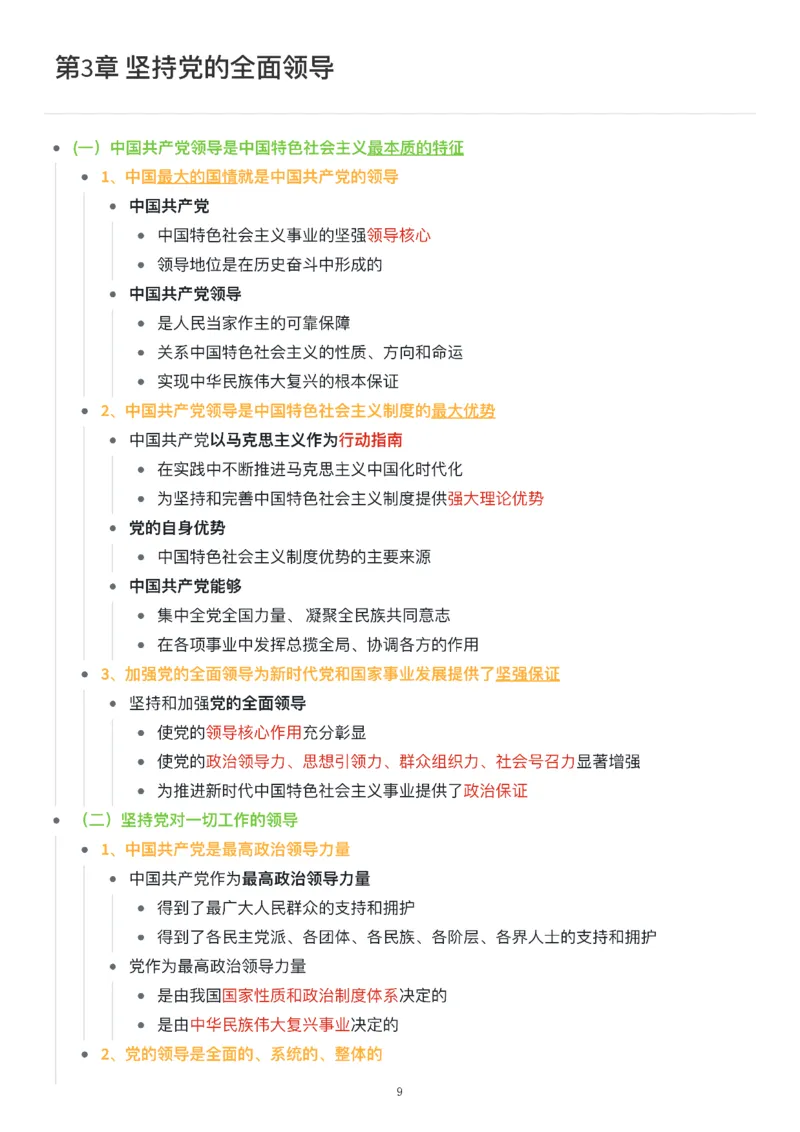 第3章 坚持党的全面领导

- （一）中国共产党领导是中国特色社会主义最本质的特征
  - 1、中国最大的国情就是中国共产党的领导
    - 中国共产党
      - 中国特色社会主义事业的坚强领导核心
      - 领导地位是在历史奋斗中形成的
    - 中国共产党领导
      - 是人民当家作主的可靠保障
      - 关系中国特色社会主义的性质、方向和命运
      - 实现中华民族伟大复兴的根本保证
  - 2、中国共产党领导是中国特色社会主义制度的最大优势
    - 中国共产党以马克思主义作为行动指南
      - 在实践中不断推进马克思主义中国化时代化
      - 为坚持和完善中国特色社会主义制度提供强大理论优势
    - 党的自身优势
      - 中国特色社会主义制度优势的主要来源
    - 中国共产党能够
      - 集中全党全国力量、凝聚全民族共同意志
      - 在各项事业中发挥总揽全局、协调各方的作用
  - 3、加强党的全面领导为新时代党和国家事业发展提供了坚强保证
    - 坚持和加强党的全面领导
      - 使党的领导核心作用充分彰显
      - 使党的政治领导力、思想引领力、群众组织力、社会号召力显著增强
      - 为推进新时代中国特色社会主义事业提供了政治保证
- （二）坚持党对一切工作的领导
  - 1、中国共产党是最高政治领导力量
    - 中国共产党作为最高政治领导力量
      - 得到了最广大人民群众的支持和拥护
      - 得到了各民主党派、各团体、各民族、各阶层、各界人士的支持和拥护
    - 党作为最高政治领导力量
      - 是由我国国家性质和政治制度体系决定的
      - 是由中华民族伟大复兴事业决定的
  - 2、党的领导是全面的、系统的、整体的

9